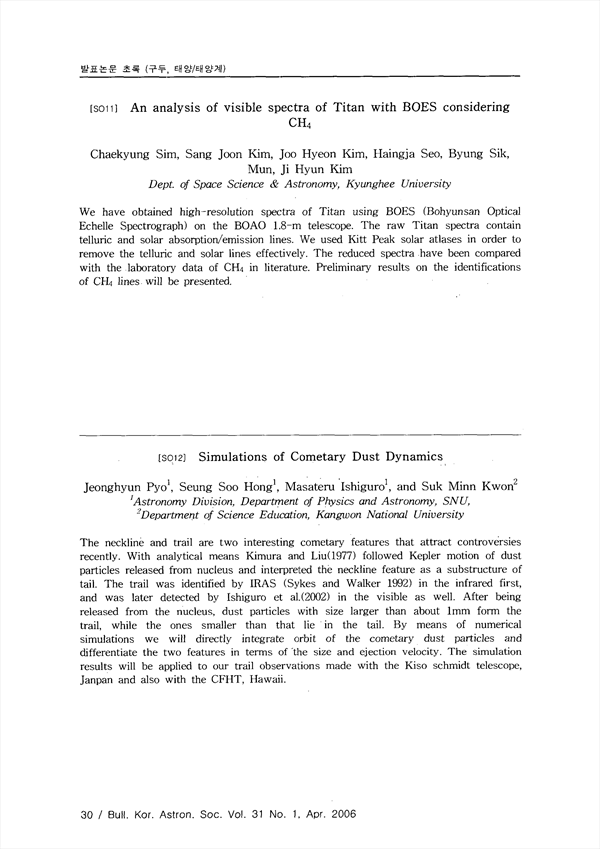 발표논문 초록 (구두, 태양/태양계)

[SO11] An analysis of visible spectra of Titan with BOES considering $CH_4$

Chaekyung Sim, Sang Joon Kim, Joo Hyeon Kim, Haingja Seo, Byung Sik, Mun, Ji Hyun Kim
Dept. of Space Science & Astronomy, Kyunghee University

We have obtained high-resolution spectra of Titan using BOES (Bohyunsan Optical Echelle Spectrograph) on the BOAO 1.8-m telescope. The raw Titan spectra contain telluric and solar absorption/emission lines. We used Kitt Peak solar atlases in order to remove the telluric and solar lines effectively. The reduced spectra have been compared with the laboratory data of $CH_4$ in literature. Preliminary results on the identifications of $CH_4$ lines will be presented.

[SO12] Simulations of Cometary Dust Dynamics

Jeonghyun Pyo$^1$, Seung Soo Hong$^1$, Masateru Ishiguro$^1$, and Suk Minn Kwon$^2$
$^1$Astronomy Division, Department of Physics and Astronomy, SNU,
$^2$Department of Science Education, Kangwon National University

The neckline and trail are two interesting cometary features that attract controversies recently. With analytical means Kimura and Liu(1977) followed Kepler motion of dust particles released from nucleus and interpreted the neckline feature as a substructure of tail. The trail was identified by IRAS (Sykes and Walker 1992) in the infrared first, and was later detected by Ishiguro et al.(2002) in the visible as well. After being released from the nucleus, dust particles with size larger than about 1mm form the trail, while the ones smaller than that lie in the tail. By means of numerical simulations we will directly integrate orbit of the cometary dust particles and differentiate the two features in terms of the size and ejection velocity. The simulation results will be applied to our trail observations made with the Kiso schmidt telescope, Janpan and also with the CFHT, Hawaii.

30 / Bull. Kor. Astron. Soc. Vol. 31 No. 1, Apr. 2006